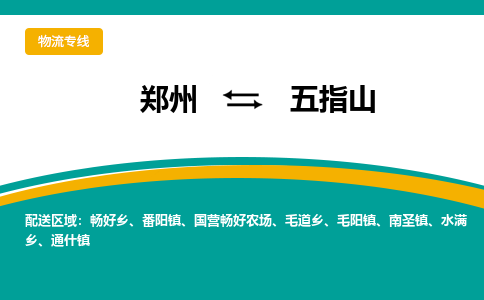 物流专线

郑州 ⇆ 五指山

配送区域：畅好乡、番阳镇、国营畅好农场、毛道乡、毛阳镇、南圣镇、水满乡、通什镇